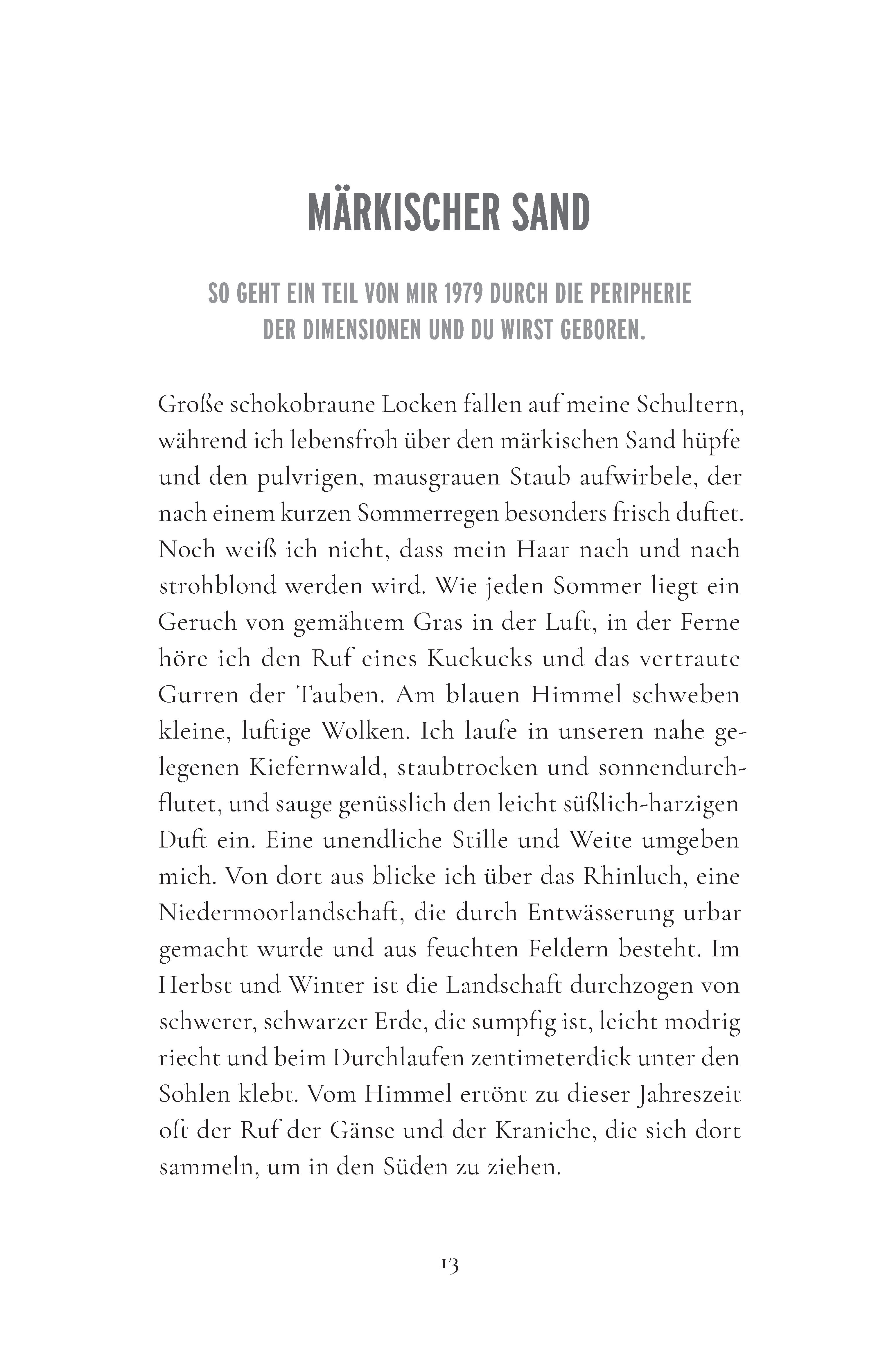 MÄRKISCHER SAND

SO GEHT EIN TEIL VON MIR 1979 DURCH DIE PERIPHERIE DER DIMENSIONEN UND DU WIRST GEBOREN.

Große schokobraune Locken fallen auf meine Schultern, während ich lebensfroh über den märkischen Sand hüpfe und den pulvrigen, mausgrauen Staub aufwirbele, der nach einem kurzen Sommerregen besonders frisch duftet. Noch weiß ich nicht, dass mein Haar nach und nach strohblond werden wird. Wie jeden Sommer liegt ein Geruch von gemähtem Gras in der Luft, in der Ferne höre ich den Ruf eines Kuckucks und das vertraute Gurren der Tauben. Am blauen Himmel schweben kleine, luftige Wolken. Ich laufe in unseren nahe gelegenen Kiefernwald, staubtrocken und sonnendurchflutet, und sauge genüsslich den leicht süßlich-harzigen Duft ein. Eine unendliche Stille und Weite umgeben mich. Von dort aus blicke ich über das Rhinluch, eine Niedermoorlandschaft, die durch Entwässerung urbar gemacht wurde und aus feuchten Feldern besteht. Im Herbst und Winter ist die Landschaft durchzogen von schwerer, schwarzer Erde, die sumpfig ist, leicht modrig riecht und beim Durchlaufen zentimeterdick unter den Sohlen klebt. Vom Himmel ertönt zu dieser Jahreszeit oft der Ruf der Gänse und der Kraniche, die sich dort sammeln, um in den Süden zu ziehen.

13